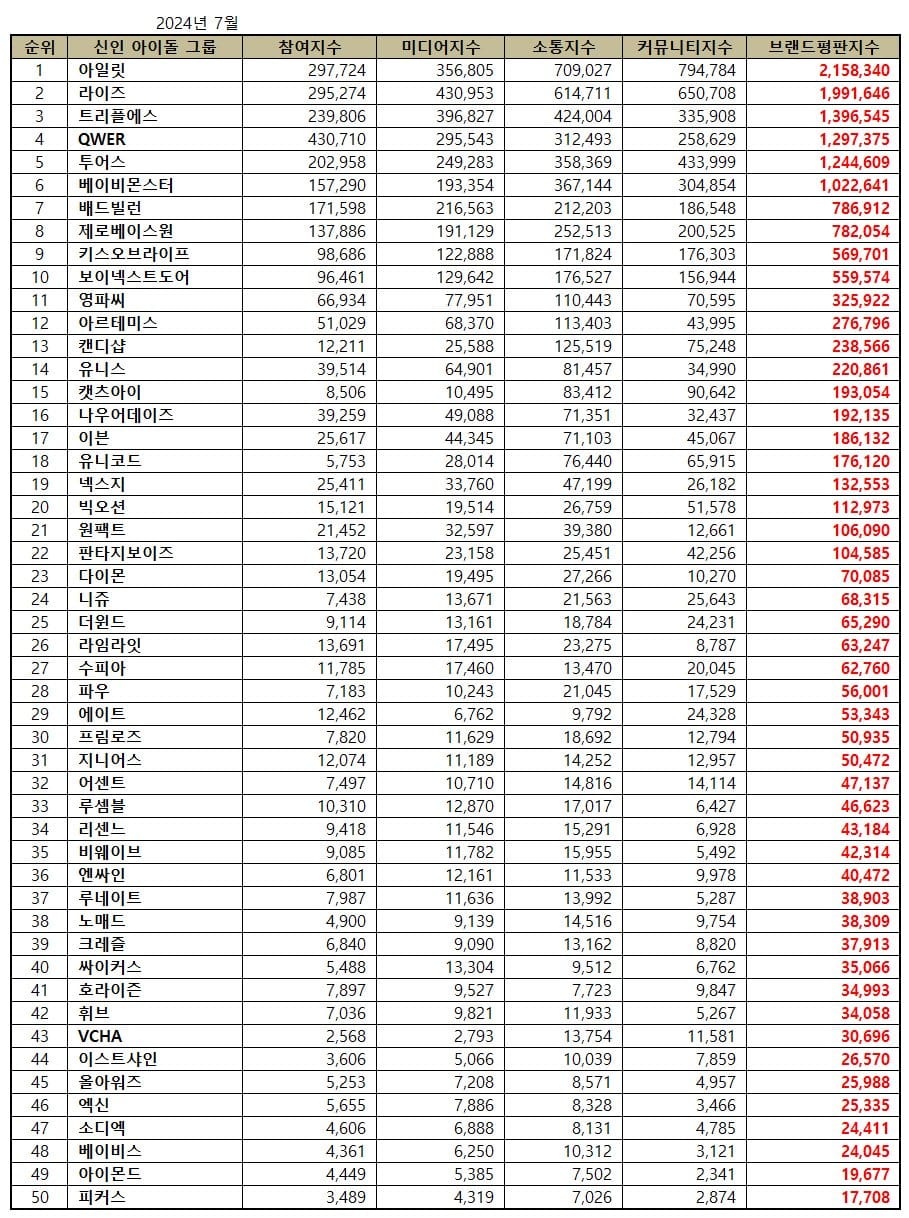 2024년 7월

| 순위 | 신인 아이돌 그룹 | 참여지수 | 미디어지수 | 소통지수 | 커뮤니티지수 | 브랜드평판지수 |
|---|---|---|---|---|---|---|
| 1 | 아일릿 | 297,724 | 356,805 | 709,027 | 794,784 | 2,158,340 |
| 2 | 라이즈 | 295,274 | 430,953 | 614,711 | 650,708 | 1,991,646 |
| 3 | 트리플에스 | 239,806 | 396,827 | 424,004 | 335,908 | 1,396,545 |
| 4 | QWER | 430,710 | 295,543 | 312,493 | 258,629 | 1,297,375 |
| 5 | 투어스 | 202,958 | 249,283 | 358,369 | 433,999 | 1,244,609 |
| 6 | 베이비몬스터 | 157,290 | 193,354 | 367,144 | 304,854 | 1,022,641 |
| 7 | 배드빌런 | 171,598 | 216,563 | 212,203 | 186,548 | 786,912 |
| 8 | 제로베이스원 | 137,886 | 191,129 | 252,513 | 200,525 | 782,054 |
| 9 | 키스오브라이프 | 98,686 | 122,888 | 171,824 | 176,303 | 569,701 |
| 10 | 보이넥스트도어 | 96,461 | 129,642 | 176,527 | 156,944 | 559,574 |
| 11 | 영파씨 | 66,934 | 77,951 | 110,443 | 70,595 | 325,922 |
| 12 | 아르테미스 | 51,029 | 68,370 | 113,403 | 43,995 | 276,796 |
| 13 | 캔디샵 | 12,211 | 25,588 | 125,519 | 75,248 | 238,566 |
| 14 | 유니스 | 39,514 | 64,901 | 81,457 | 34,990 | 220,861 |
| 15 | 캣츠아이 | 8,506 | 10,495 | 83,412 | 90,642 | 193,054 |
| 16 | 나우어데이즈 | 39,259 | 49,088 | 71,351 | 32,437 | 192,135 |
| 17 | 이븐 | 25,617 | 44,345 | 71,103 | 45,067 | 186,132 |
| 18 | 유니코드 | 5,753 | 28,014 | 76,440 | 65,915 | 176,120 |
| 19 | 넥스지 | 25,411 | 33,760 | 47,199 | 26,182 | 132,553 |
| 20 | 빅오션 | 15,121 | 19,514 | 26,759 | 51,578 | 112,973 |
| 21 | 원팩트 | 21,452 | 32,597 | 39,380 | 12,661 | 106,090 |
| 22 | 판타지보이즈 | 13,720 | 23,158 | 25,451 | 42,256 | 104,585 |
| 23 | 다이몬 | 13,054 | 19,495 | 27,266 | 10,270 | 70,085 |
| 24 | 니쥬 | 7,438 | 13,671 | 21,563 | 25,643 | 68,315 |
| 25 | 더윈드 | 9,114 | 13,161 | 18,784 | 24,231 | 65,290 |
| 26 | 라임라잇 | 13,691 | 17,495 | 23,275 | 8,787 | 63,247 |
| 27 | 수피아 | 11,785 | 17,460 | 13,470 | 20,045 | 62,760 |
| 28 | 파우 | 7,183 | 10,243 | 21,045 | 17,529 | 56,001 |
| 29 | 에이트 | 12,462 | 6,762 | 9,792 | 24,328 | 53,343 |
| 30 | 프림로즈 | 7,820 | 11,629 | 18,692 | 12,794 | 50,935 |
| 31 | 지니어스 | 12,074 | 11,189 | 14,252 | 12,957 | 50,472 |
| 32 | 어센트 | 7,497 | 10,710 | 14,816 | 14,114 | 47,137 |
| 33 | 루셈블 | 10,310 | 12,870 | 17,017 | 6,427 | 46,623 |
| 34 | 리센느 | 9,418 | 11,546 | 15,291 | 6,928 | 43,184 |
| 35 | 비웨이브 | 9,085 | 11,782 | 15,955 | 5,492 | 42,314 |
| 36 | 엔싸인 | 6,801 | 12,161 | 11,533 | 9,978 | 40,472 |
| 37 | 루네이트 | 7,987 | 11,636 | 13,992 | 5,287 | 38,903 |
| 38 | 노매드 | 4,900 | 9,139 | 14,516 | 9,754 | 38,309 |
| 39 | 크레즐 | 6,840 | 9,090 | 13,162 | 8,820 | 37,913 |
| 40 | 싸이커스 | 5,488 | 13,304 | 9,512 | 6,762 | 35,066 |
| 41 | 호라이즌 | 7,897 | 9,527 | 7,723 | 9,847 | 34,993 |
| 42 | 휘브 | 7,036 | 9,821 | 11,933 | 5,267 | 34,058 |
| 43 | VCHA | 2,568 | 2,793 | 13,754 | 11,581 | 30,696 |
| 44 | 이스트샤인 | 3,606 | 5,066 | 10,039 | 7,859 | 26,570 |
| 45 | 올아워즈 | 5,253 | 7,208 | 8,571 | 4,957 | 25,988 |
| 46 | 엑신 | 5,655 | 7,886 | 8,328 | 3,466 | 25,335 |
| 47 | 소디엑 | 4,606 | 6,888 | 8,131 | 4,785 | 24,411 |
| 48 | 베이비스 | 4,361 | 6,250 | 10,312 | 3,121 | 24,045 |
| 49 | 아이몬드 | 4,449 | 5,385 | 7,502 | 2,341 | 19,677 |
| 50 | 피커스 | 3,489 | 4,319 | 7,026 | 2,874 | 17,708 |